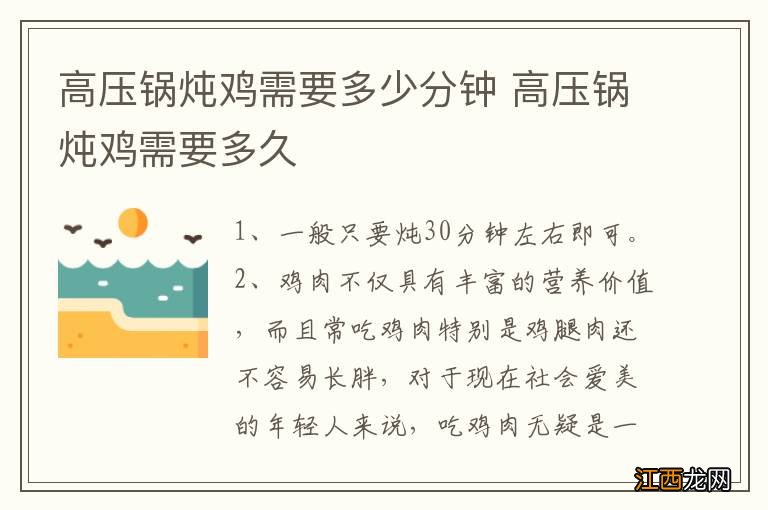 高压锅炖鸡需要多少分钟 高压锅炖鸡需要多久

1、一般只要炖30分钟左右即可。
2、鸡肉不仅具有丰富的营养价值，而且常吃鸡肉特别是鸡腿肉还不容易长胖，对于现在社会爱美的年轻人来说，吃鸡肉无疑是一

江西龙网